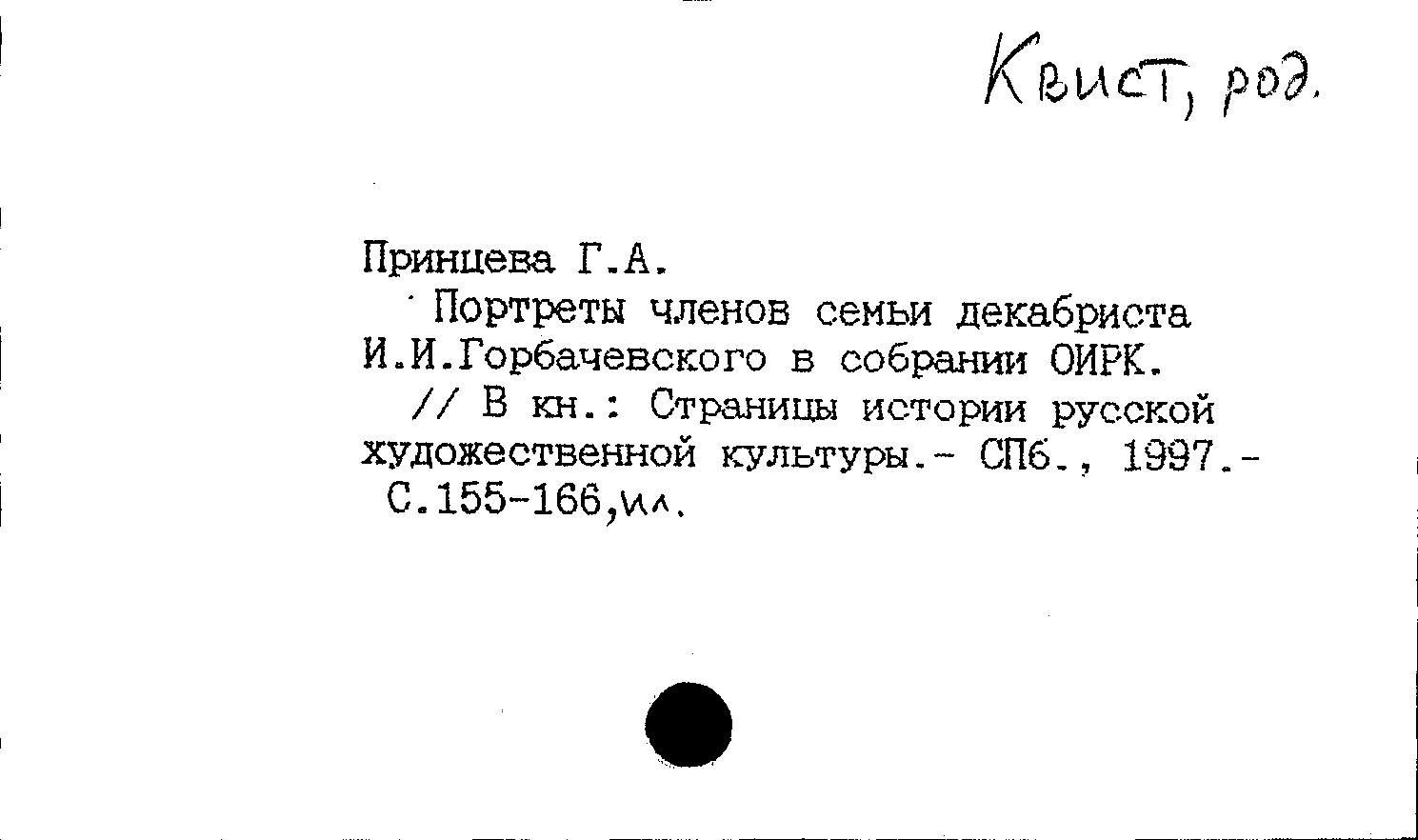 Квист, род.

Принцева Г.А.

Портреты членов семьи декабриста И.И.Горбачевского в собрании ОИРК.

// В кн.: Страницы истории русской художественной культуры.- СПб., 1997.- С.155-166,ил.